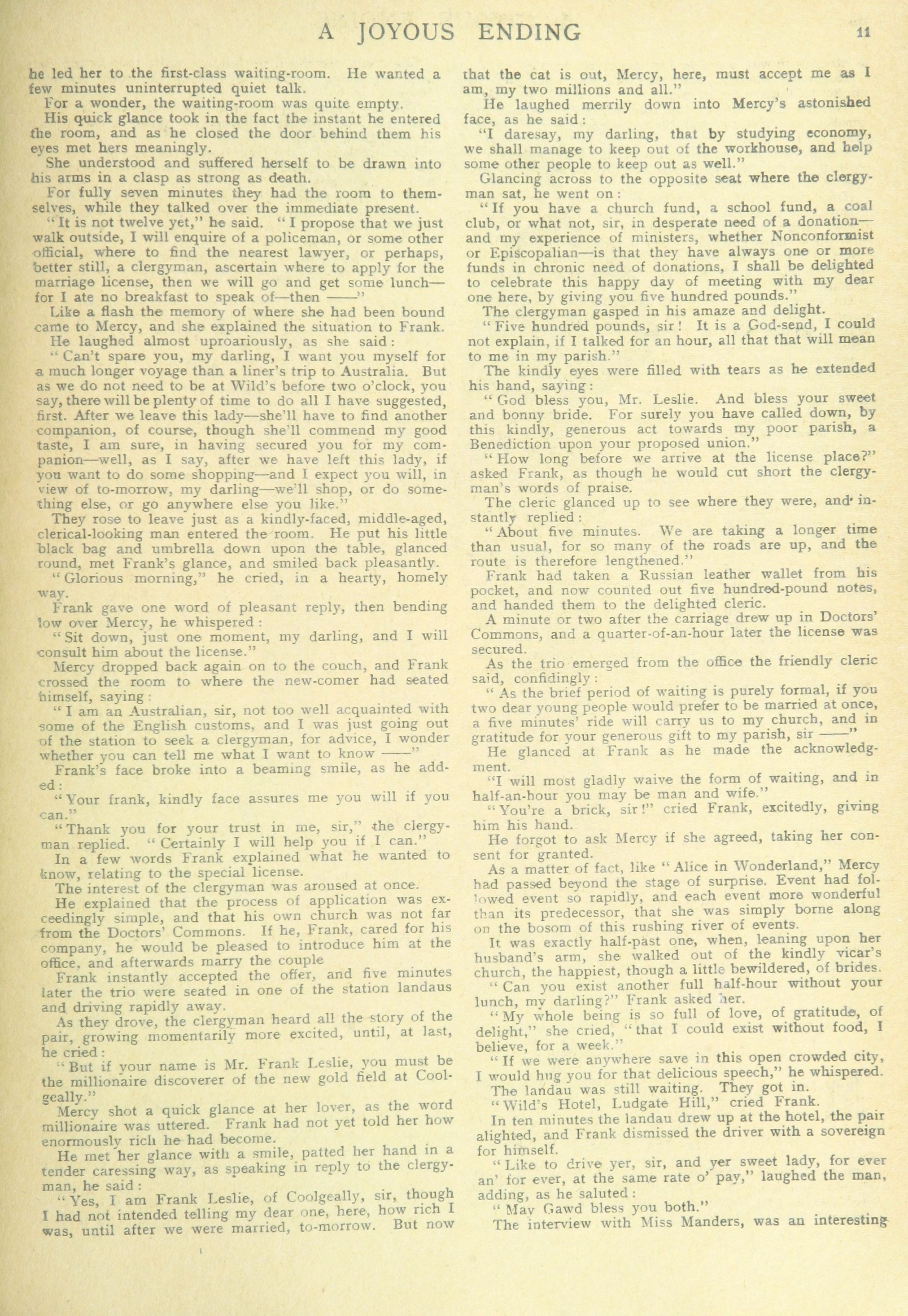 A JOYOUS ENDING 11

he led her to the first-class waiting-room. He wanted a few minutes uninterrupted quiet talk.

For a wonder, the waiting-room was quite empty.

His quick glance took in the fact the instant he entered the room, and as he closed the door behind them his eyes met hers meaningly.

She understood and suffered herself to be drawn into his arms in a clasp as strong as death.

For fully seven minutes they had the room to themselves, while they talked over the immediate present.

"It is not twelve yet," he said. "I propose that we just walk outside, I will enquire of a policeman, or some other official, where to find the nearest lawyer, or perhaps, better still, a clergyman, ascertain where to apply for the marriage license, then we will go and get some lunch—for I ate no breakfast to speak of—then ——"

Like a flash the memory of where she had been bound came to Mercy, and she explained the situation to Frank.

He laughed almost uproariously, as she said:

"Can't spare you, my darling, I want you myself for a much longer voyage than a liner's trip to Australia. But as we do not need to be at Wild's before two o'clock, you say, there will be plenty of time to do all I have suggested, first. After we leave this lady—she'll have to find another companion, of course, though she'll commend my good taste, I am sure, in having secured you for my companion—well, as I say, after we have left this lady, if you want to do some shopping—and I expect you will, in view of to-morrow, my darling—we'll shop, or do something else, or go anywhere else you like."

They rose to leave just as a kindly-faced, middle-aged, clerical-looking man entered the room. He put his little black bag and umbrella down upon the table, glanced round, met Frank's glance, and smiled back pleasantly.

"Glorious morning," he cried, in a hearty, homely way.

Frank gave one word of pleasant reply, then bending low over Mercy, he whispered:

"Sit down, just one moment, my darling, and I will consult him about the license."

Mercy dropped back again on to the couch, and Frank crossed the room to where the new-comer had seated himself, saying:

"I am an Australian, sir, not too well acquainted with some of the English customs, and I was just going out of the station to seek a clergyman, for advice, I wonder whether you can tell me what I want to know ——"

Frank's face broke into a beaming smile, as he added:

"Your frank, kindly face assures me you will if you can."

"Thank you for your trust in me, sir," the clergyman replied. "Certainly I will help you if I can."

In a few words Frank explained what he wanted to know, relating to the special license.

The interest of the clergyman was aroused at once.

He explained that the process of application was exceedingly simple, and that his own church was not far from the Doctors' Commons. If he, Frank, cared for his company, he would be pleased to introduce him at the office, and afterwards marry the couple

Frank instantly accepted the offer, and five minutes later the trio were seated in one of the station landaus and driving rapidly away.

As they drove, the clergyman heard all the story of the pair, growing momentarily more excited, until, at last, he cried:

"But if your name is Mr. Frank Leslie, you must be the millionaire discoverer of the new gold field at Coolgeally."

Mercy shot a quick glance at her lover, as the word millionaire was uttered. Frank had not yet told her how enormously rich he had become.

He met her glance with a smile, patted her hand in a tender caressing way, as speaking in reply to the clergyman, he said:

"Yes, I am Frank Leslie, of Coolgeally, sir, though I had not intended telling my dear one, here, how rich I was, until after we were married, to-morrow. But now that the cat is out, Mercy, here, must accept me as I am, my two millions and all."

He laughed merrily down into Mercy's astonished face, as he said:

"I daresay, my darling, that by studying economy, we shall manage to keep out of the workhouse, and help some other people to keep out as well."

Glancing across to the opposite seat where the clergyman sat, he went on:

"If you have a church fund, a school fund, a coal club, or what not, sir, in desperate need of a donation—and my experience of ministers, whether Nonconformist or Episcopalian—is that they have always one or more funds in chronic need of donations, I shall be delighted to celebrate this happy day of meeting with my dear one here, by giving you five hundred pounds."

The clergyman gasped in his amaze and delight.

"Five hundred pounds, sir! It is a God-send, I could not explain, if I talked for an hour, all that that will mean to me in my parish."

The kindly eyes were filled with tears as he extended his hand, saying:

"God bless you, Mr. Leslie. And bless your sweet and bonny bride. For surely you have called down, by this kindly, generous act towards my poor parish, a Benediction upon your proposed union."

"How long before we arrive at the license place?" asked Frank, as though he would cut short the clergyman's words of praise.

The cleric glanced up to see where they were, and instantly replied:

"About five minutes. We are taking a longer time than usual, for so many of the roads are up, and the route is therefore lengthened."

Frank had taken a Russian leather wallet from his pocket, and now counted out five hundred-pound notes, and handed them to the delighted cleric.

A minute or two after the carriage drew up in Doctors' Commons, and a quarter-of-an-hour later the license was secured.

As the trio emerged from the office the friendly cleric said, confidingly:

"As the brief period of waiting is purely formal, if you two dear young people would prefer to be married at once, a five minutes' ride will carry us to my church, and in gratitude for your generous gift to my parish, sir ——"

He glanced at Frank as he made the acknowledgment.

"I will most gladly waive the form of waiting, and in half-an-hour you may be man and wife."

"You're a brick, sir!" cried Frank, excitedly, giving him his hand.

He forgot to ask Mercy if she agreed, taking her consent for granted.

As a matter of fact, like "Alice in Wonderland," Mercy had passed beyond the stage of surprise. Event had followed event so rapidly, and each event more wonderful than its predecessor, that she was simply borne along on the bosom of this rushing river of events.

It was exactly half-past one, when, leaning upon her husband's arm, she walked out of the kindly vicar's church, the happiest, though a little bewildered, of brides.

"Can you exist another full half-hour without your lunch, my darling?" Frank asked her.

"My whole being is so full of love, of gratitude, of delight," she cried, "that I could exist without food, I believe, for a week."

"If we were anywhere save in this open crowded city, I would hug you for that delicious speech," he whispered.

The landau was still waiting. They got in.

"Wild's Hotel, Ludgate Hill," cried Frank.

In ten minutes the landau drew up at the hotel, the pair alighted, and Frank dismissed the driver with a sovereign for himself.

"Like to drive yer, sir, and yer sweet lady, for ever an' for ever, at the same rate o' pay," laughed the man, adding, as he saluted:

"May Gawd bless you both."

The interview with Miss Manders, was an interesting